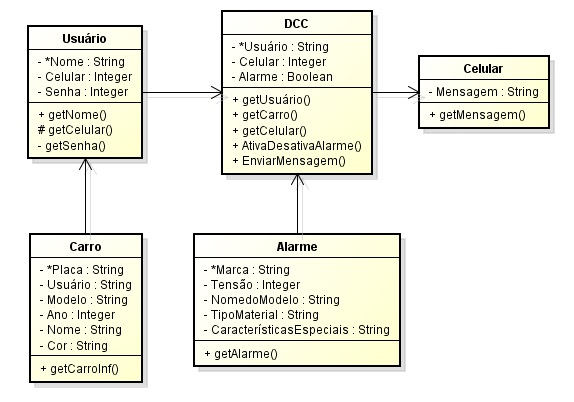 Usuário

- *Nome : String
- Celular : Integer
- Senha : Integer

+ getNome()
# getCelular()
- getSenha()

DCC

- *Usuário : String
- Celular : Integer
- Alarme : Boolean

+ getUsuário()
+ getCarro()
+ getCelular()
+ AtivaDesativaAlarme()
+ EnviarMensagem()

Celular

- Mensagem : String

+ getMensagem()

Carro

- *Placa : String
- Usuário : String
- Modelo : String
- Ano : Integer
- Nome : String
- Cor : String

+ getCarroInf()

Alarme

- *Marca : String
- Tensão : Integer
- NomedoModelo : String
- TipoMaterial : String
- CaracterísticasEspeciais : String

+ getAlarme()